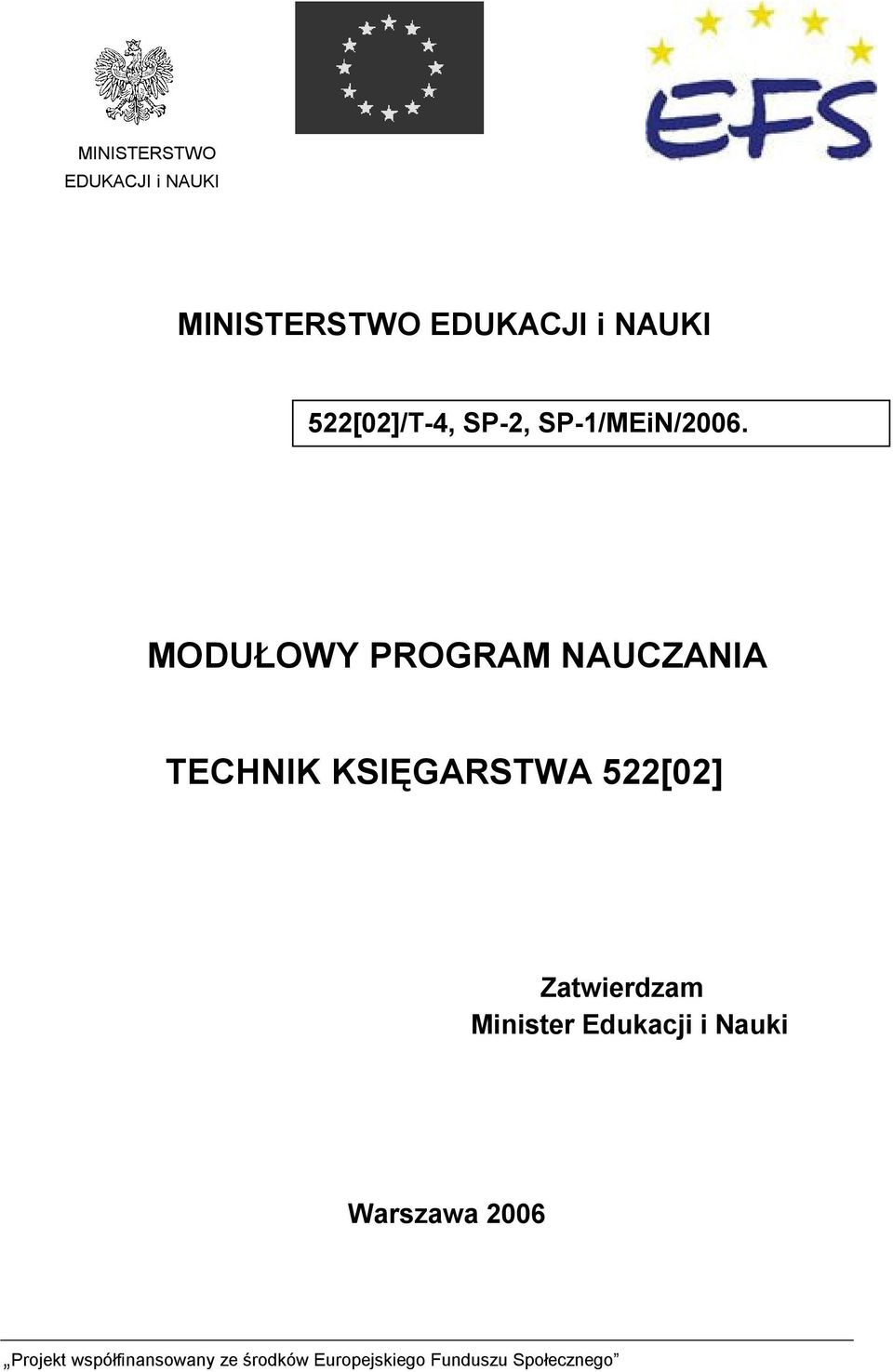 MINISTERSTWO EDUKACJI i NAUKI

EFS

MINISTERSTWO EDUKACJI i NAUKI

522[02]/T-4, SP-2, SP-1/MEiN/2006.

MODUŁOWY PROGRAM NAUCZANIA

TECHNIK KSIĘGARSTWA 522[02]

Zatwierdzam
Minister Edukacji i Nauki

Warszawa 2006

„Projekt współfinansowany ze środków Europejskiego Funduszu Społecznego”